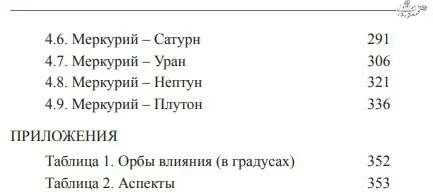 4.6. Меркурий – Сатурн 291
4.7. Меркурий – Уран 306
4.8. Меркурий – Нептун 321
4.9. Меркурий – Плутон 336

ПРИЛОЖЕНИЯ

Таблица 1. Орбы влияния (в градусах) 352
Таблица 2. Аспекты 353